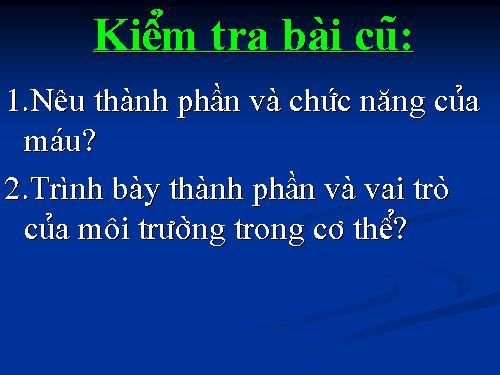 Kiểm tra bài cũ:

1.Nêu thành phần và chức năng của máu?

2.Trình bày thành phần và vai trò của môi trường trong cơ thể?